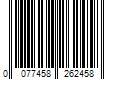 0 077458 262458